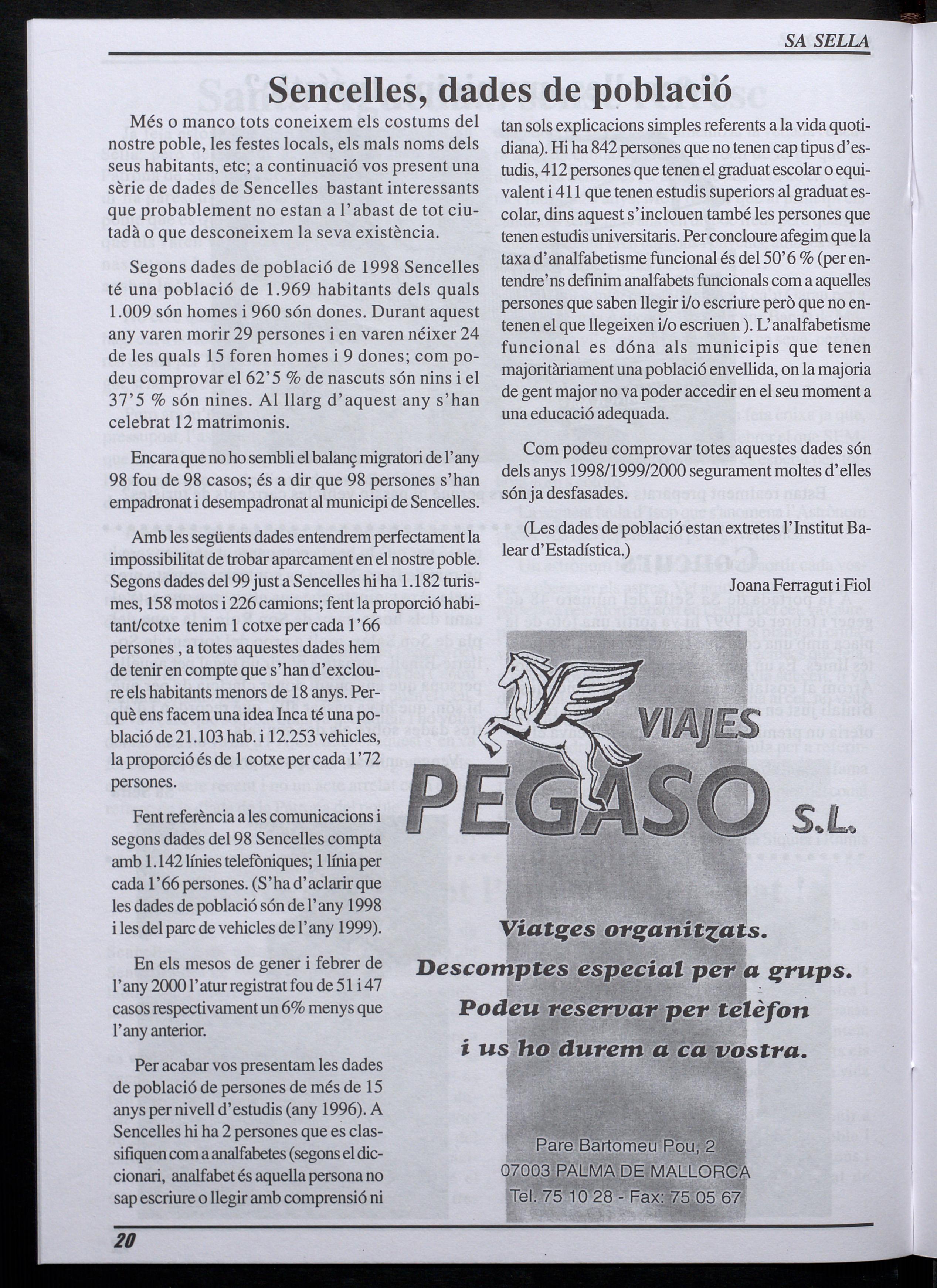 SA SELLA

Sencelles, dades de població

Més o manco tots coneixem els costums del nostre poble, les festes locals, els mals noms dels seus habitants, etc; a continuació vos present una sèrie de dades de Sencelles bastant interessants que probablement no estan a l'abast de tot ciutadà o que desconeixem la seva existència.

Segons dades de població de 1998 Sencelles té una població de 1.969 habitants dels quals 1.009 són homes i 960 són dones. Durant aquest any varen morir 29 persones i en varen néixer 24 de les quals 15 foren homes i 9 dones; com podeu comprovar el 62'5 % de nascuts són nins i el 37'5 % són nines. Al llarg d'aquest any s'han celebrat 12 matrimonis.

Encara que no ho sembli el balanç migratori de l'any 98 fou de 98 casos; és a dir que 98 persones s'han empadronat i desempadronat al municipi de Sencelles.

Amb les següents dades entendrem perfectament la impossibilitat de trobar aparcament en el nostre poble. Segons dades del 99 just a Sencelles hi ha 1.182 turismes, 158 motos i 226 camions; fent la proporció habitant/cotxe tenim 1 cotxe per cada 1'66 persones , a totes aquestes dades hem de tenir en compte que s'han d'excloure els habitants menors de 18 anys. Perquè ens facem una idea Inca té una població de 21.103 hab. i 12.253 vehicles, la proporció és de 1 cotxe per cada 1'72 persones.

Fent referència a les comunicacions i segons dades del 98 Sencelles compta amb 1.142 línies telefòniques; 1 línia per cada 1'66 persones. (S'ha d'aclarir que les dades de població són de l'any 1998 i les del parc de vehicles de l'any 1999).

En els mesos de gener i febrer de l'any 2000 l'atur registrat fou de 51 i 47 casos respectivament un 6% menys que l'any anterior.

Per acabar vos presentam les dades de població de persones de més de 15 anys per nivell d'estudis (any 1996). A Sencelles hi ha 2 persones que es classifiquen com a analfabetes (segons el diccionari, analfabet és aquella persona no sap escriure o llegir amb comprensió ni tan sols explicacions simples referents a la vida quotidiana). Hi ha 842 persones que no tenen cap tipus d'estudis, 412 persones que tenen el graduat escolar o equivalent i 411 que tenen estudis superiors al graduat escolar, dins aquest s'inclouen també les persones que tenen estudis universitaris. Per concloure afegim que la taxa d'analfabetisme funcional és del 50'6 % (per entendre'ns definim analfabets funcionals com a aquelles persones que saben llegir i/o escriure però que no entenen el que llegeixen i/o escriuen ). L'analfabetisme funcional es dóna als municipis que tenen majoritàriament una població envellida, on la majoria de gent major no va poder accedir en el seu moment a una educació adequada.

Com podeu comprovar totes aquestes dades són dels anys 1998/1999/2000 segurament moltes d'elles són ja desfasades.

(Les dades de població estan extretes l'Institut Balear d'Estadística.)

Joana Ferragut i Fiol

VIAJES PEGASO S.L.

Viatges organitzats.
Descomptes especial per a grups.
Podeu reservar per telèfon
i us ho durem a ca vostra.

Pare Bartomeu Pou, 2
07003 PALMA DE MALLORCA
Tel. 75 10 28 - Fax: 75 05 67

20